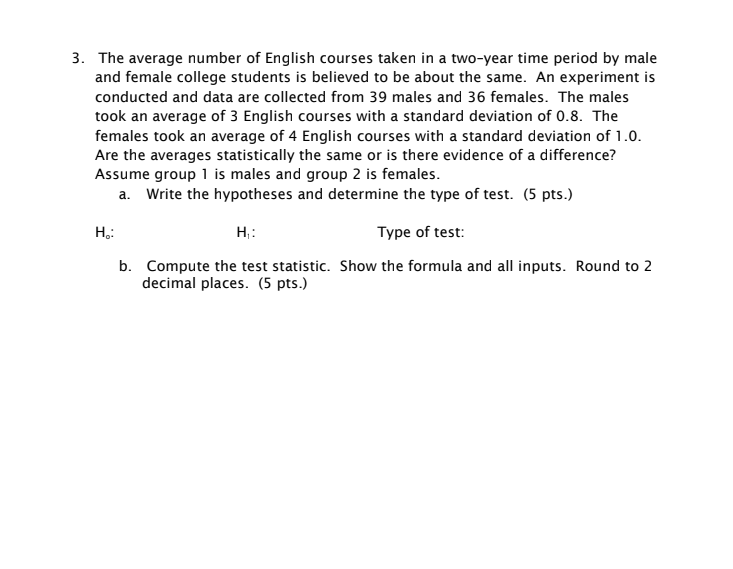 3. The average number of English courses taken in a two-year time period by male and female college students is believed to be about the same. An experiment is conducted and data are collected from 39 males and 36 females. The males took an average of 3 English courses with a standard deviation of 0.8. The females took an average of 4 English courses with a standard deviation of 1.0. Are the averages statistically the same or is there evidence of a difference? Assume group 1 is males and group 2 is females.

a. Write the hypotheses and determine the type of test. (5 pts.)

$H_o$: $H_1$: Type of test:

b. Compute the test statistic. Show the formula and all inputs. Round to 2 decimal places. (5 pts.)